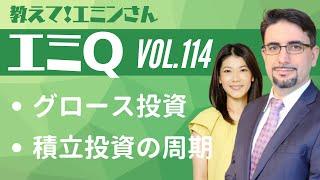 教えて!エミンさん

エミQ VOL.114

• グロース投資
• 積立投資の周期